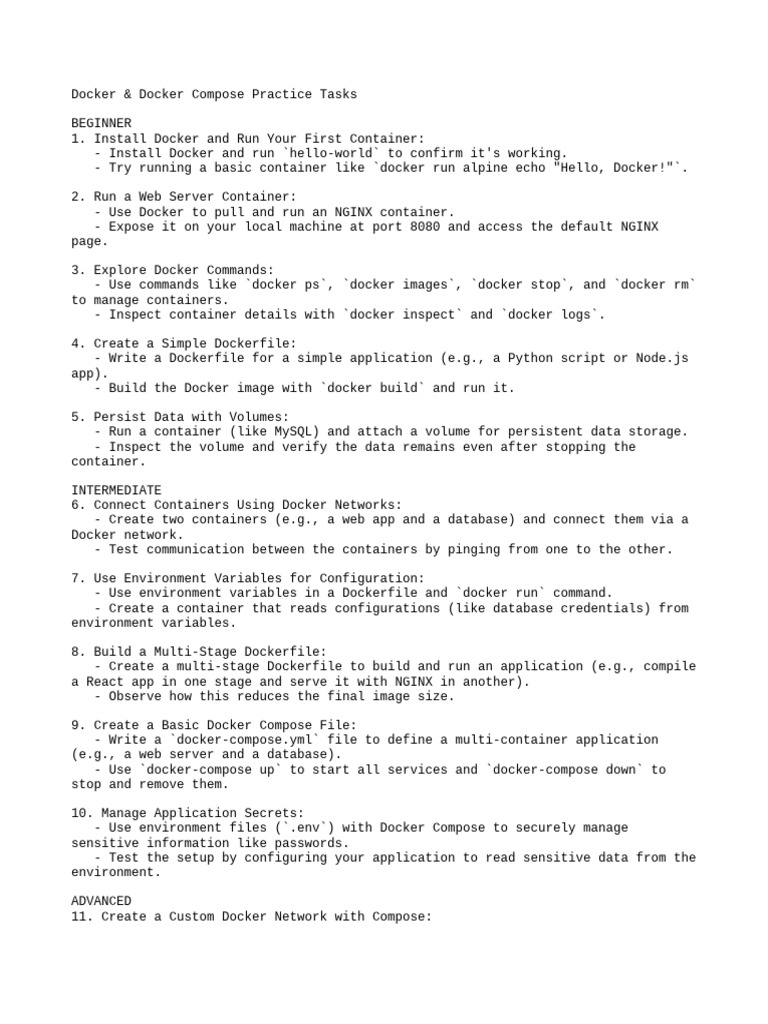 Docker & Docker Compose Practice Tasks

BEGINNER
1. Install Docker and Run Your First Container:
   - Install Docker and run `hello-world` to confirm it's working.
   - Try running a basic container like `docker run alpine echo "Hello, Docker!"`.

2. Run a Web Server Container:
   - Use Docker to pull and run an NGINX container.
   - Expose it on your local machine at port 8080 and access the default NGINX page.

3. Explore Docker Commands:
   - Use commands like `docker ps`, `docker images`, `docker stop`, and `docker rm` to manage containers.
   - Inspect container details with `docker inspect` and `docker logs`.

4. Create a Simple Dockerfile:
   - Write a Dockerfile for a simple application (e.g., a Python script or Node.js app).
   - Build the Docker image with `docker build` and run it.

5. Persist Data with Volumes:
   - Run a container (like MySQL) and attach a volume for persistent data storage.
   - Inspect the volume and verify the data remains even after stopping the container.

INTERMEDIATE
6. Connect Containers Using Docker Networks:
   - Create two containers (e.g., a web app and a database) and connect them via a Docker network.
   - Test communication between the containers by pinging from one to the other.

7. Use Environment Variables for Configuration:
   - Use environment variables in a Dockerfile and `docker run` command.
   - Create a container that reads configurations (like database credentials) from environment variables.

8. Build a Multi-Stage Dockerfile:
   - Create a multi-stage Dockerfile to build and run an application (e.g., compile a React app in one stage and serve it with NGINX in another).
   - Observe how this reduces the final image size.

9. Create a Basic Docker Compose File:
   - Write a `docker-compose.yml` file to define a multi-container application (e.g., a web server and a database).
   - Use `docker-compose up` to start all services and `docker-compose down` to stop and remove them.

10. Manage Application Secrets:
   - Use environment files (`.env`) with Docker Compose to securely manage sensitive information like passwords.
   - Test the setup by configuring your application to read sensitive data from the environment.

ADVANCED
11. Create a Custom Docker Network with Compose: